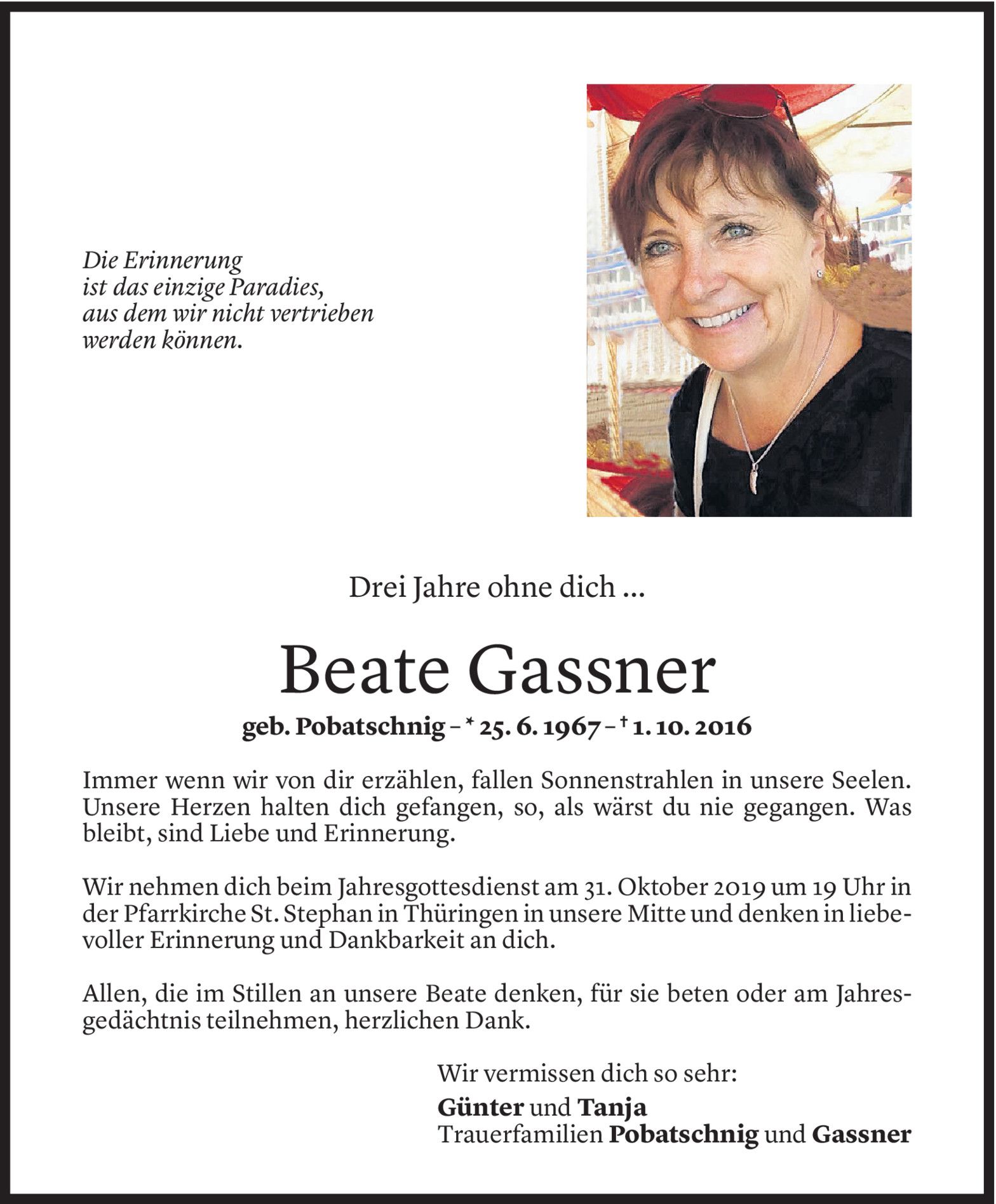 Die Erinnerung ist das einzige Paradies, aus dem wir nicht vertrieben werden können.

Drei Jahre ohne dich ...

Beate Gassner

geb. Pobatschnig – * 25. 6. 1967 – † 1. 10. 2016

Immer wenn wir von dir erzählen, fallen Sonnenstrahlen in unsere Seelen. Unsere Herzen halten dich gefangen, so, als wärst du nie gegangen. Was bleibt, sind Liebe und Erinnerung.

Wir nehmen dich beim Jahresgottesdienst am 31. Oktober 2019 um 19 Uhr in der Pfarrkirche St. Stephan in Thüringen in unsere Mitte und denken in liebevoller Erinnerung und Dankbarkeit an dich.

Allen, die im Stillen an unsere Beate denken, für sie beten oder am Jahresgedächtnis teilnehmen, herzlichen Dank.

Wir vermissen dich so sehr:
Günter und Tanja
Trauerfamilien Pobatschnig und Gassner